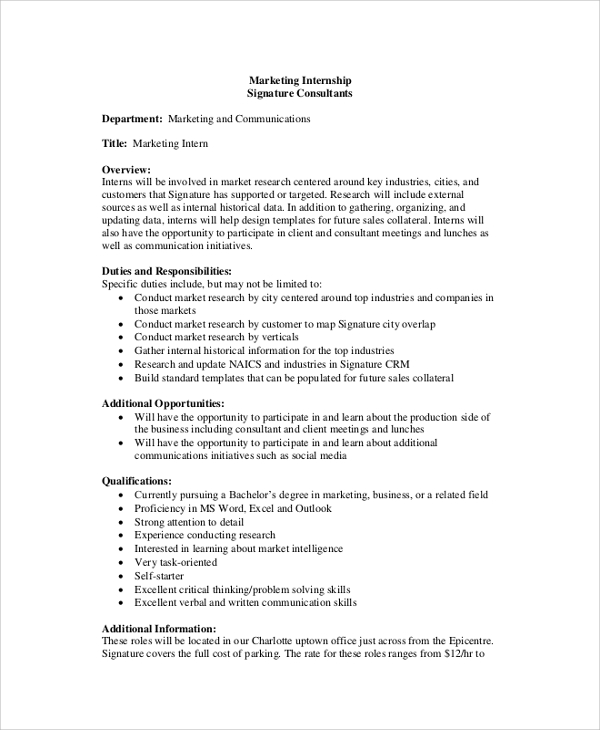 Marketing Internship
Signature Consultants

Department: Marketing and Communications

Title: Marketing Intern

Overview:
Interns will be involved in market research centered around key industries, cities, and customers that Signature has supported or targeted. Research will include external sources as well as internal historical data. In addition to gathering, organizing, and updating data, interns will help design templates for future sales collateral. Interns will also have the opportunity to participate in client and consultant meetings and lunches as well as communication initiatives.

Duties and Responsibilities:
Specific duties include, but may not be limited to:
• Conduct market research by city centered around top industries and companies in those markets
• Conduct market research by customer to map Signature city overlap
• Conduct market research by verticals
• Gather internal historical information for the top industries
• Research and update NAICS and industries in Signature CRM
• Build standard templates that can be populated for future sales collateral

Additional Opportunities:
• Will have the opportunity to participate in and learn about the production side of the business including consultant and client meetings and lunches
• Will have the opportunity to participate in and learn about additional communications initiatives such as social media

Qualifications:
• Currently pursuing a Bachelor's degree in marketing, business, or a related field
• Proficiency in MS Word, Excel and Outlook
• Strong attention to detail
• Experience conducting research
• Interested in learning about market intelligence
• Very task-oriented
• Self-starter
• Excellent critical thinking/problem solving skills
• Excellent verbal and written communication skills

Additional Information:
These roles will be located in our Charlotte uptown office just across from the Epicentre. Signature covers the full cost of parking. The rate for these roles ranges from $12/hr to